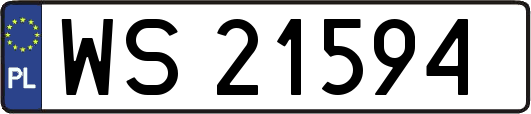 PL
WS 21594